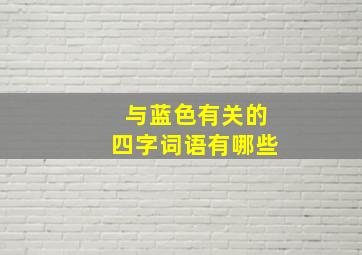 与蓝色有关的
四字词语有哪些